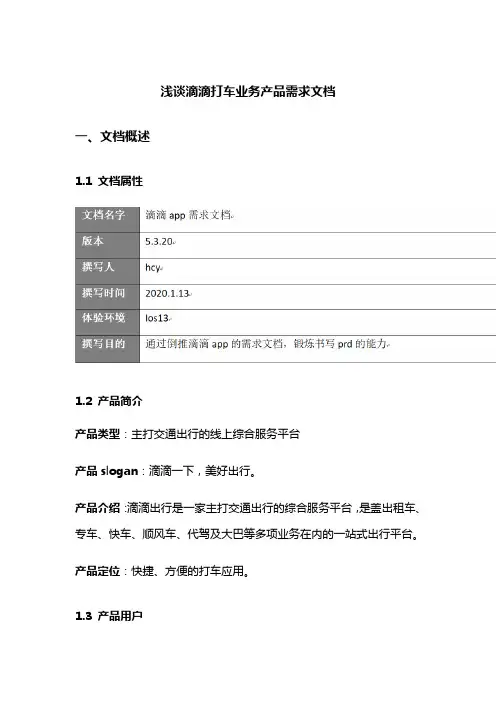 浅谈滴滴打车业务产品需求文档

一、文档概述

1.1 文档属性

| 文档名字 | 滴滴app需求文档 |
|---|---|
| 版本 | 5.3.20 |
| 撰写人 | hcy |
| 撰写时间 | 2020.1.13 |
| 体验环境 | Ios13 |
| 撰写目的 | 通过倒推滴滴app的需求文档，锻炼书写prd的能力 |

1.2 产品简介

产品类型：主打交通出行的线上综合服务平台

产品slogan：滴滴一下，美好出行。

产品介绍：滴滴出行是一家主打交通出行的综合服务平台，是盖出租车、专车、快车、顺风车、代驾及大巴等多项业务在内的一站式出行平台。

产品定位：快捷、方便的打车应用。

1.3 产品用户